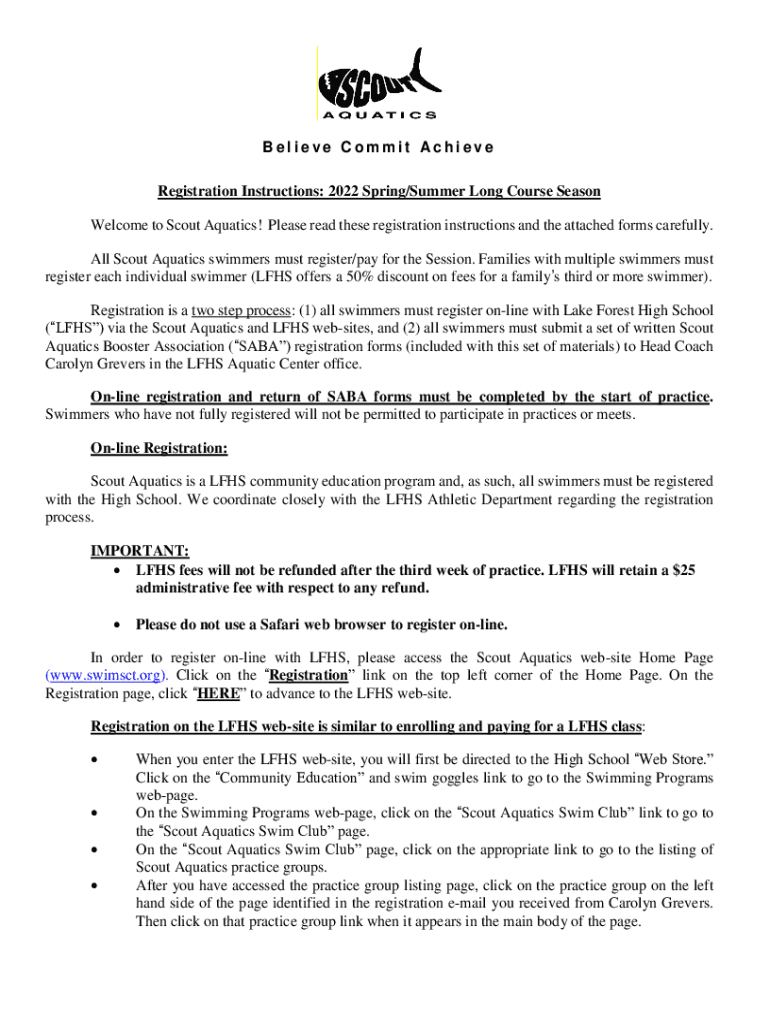 SCOUT
AQUATICS

Believe Commit Achieve

Registration Instructions: 2022 Spring/Summer Long Course Season

Welcome to Scout Aquatics! Please read these registration instructions and the attached forms carefully.

All Scout Aquatics swimmers must register/pay for the Session. Families with multiple swimmers must register each individual swimmer (LFHS offers a 50% discount on fees for a family's third or more swimmer).

Registration is a two step process: (1) all swimmers must register on-line with Lake Forest High School ("LFHS") via the Scout Aquatics and LFHS web-sites, and (2) all swimmers must submit a set of written Scout Aquatics Booster Association ("SABA") registration forms (included with this set of materials) to Head Coach Carolyn Grevers in the LFHS Aquatic Center office.

On-line registration and return of SABA forms must be completed by the start of practice. Swimmers who have not fully registered will not be permitted to participate in practices or meets.

On-line Registration:

Scout Aquatics is a LFHS community education program and, as such, all swimmers must be registered with the High School. We coordinate closely with the LFHS Athletic Department regarding the registration process.

IMPORTANT:
• LFHS fees will not be refunded after the third week of practice. LFHS will retain a $25 administrative fee with respect to any refund.

• Please do not use a Safari web browser to register on-line.

In order to register on-line with LFHS, please access the Scout Aquatics web-site Home Page (www.swimsct.org). Click on the "Registration" link on the top left corner of the Home Page. On the Registration page, click "HERE" to advance to the LFHS web-site.

Registration on the LFHS web-site is similar to enrolling and paying for a LFHS class:

• When you enter the LFHS web-site, you will first be directed to the High School "Web Store." Click on the "Community Education" and swim goggles link to go to the Swimming Programs web-page.
• On the Swimming Programs web-page, click on the "Scout Aquatics Swim Club" link to go to the "Scout Aquatics Swim Club" page.
• On the "Scout Aquatics Swim Club" page, click on the appropriate link to go to the listing of Scout Aquatics practice groups.
• After you have accessed the practice group listing page, click on the practice group on the left hand side of the page identified in the registration e-mail you received from Carolyn Grevers. Then click on that practice group link when it appears in the main body of the page.